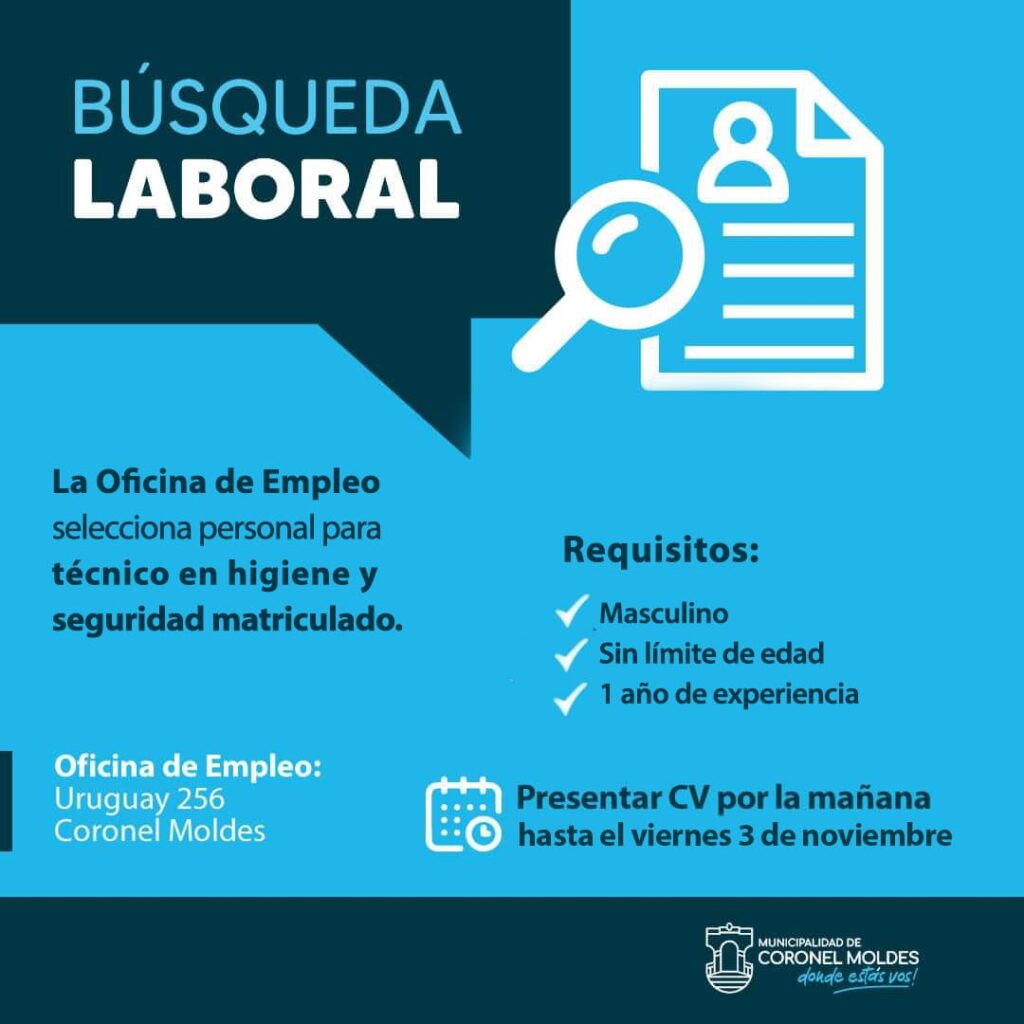 BÚSQUEDA LABORAL

La Oficina de Empleo selecciona personal para técnico en higiene y seguridad matriculado.

Requisitos:
Masculino
Sin límite de edad
1 año de experiencia

Oficina de Empleo:
Uruguay 256
Coronel Moldes

Presentar CV por la mañana hasta el viernes 3 de noviembre

MUNICIPALIDAD DE CORONEL MOLDES
donde estás vos!